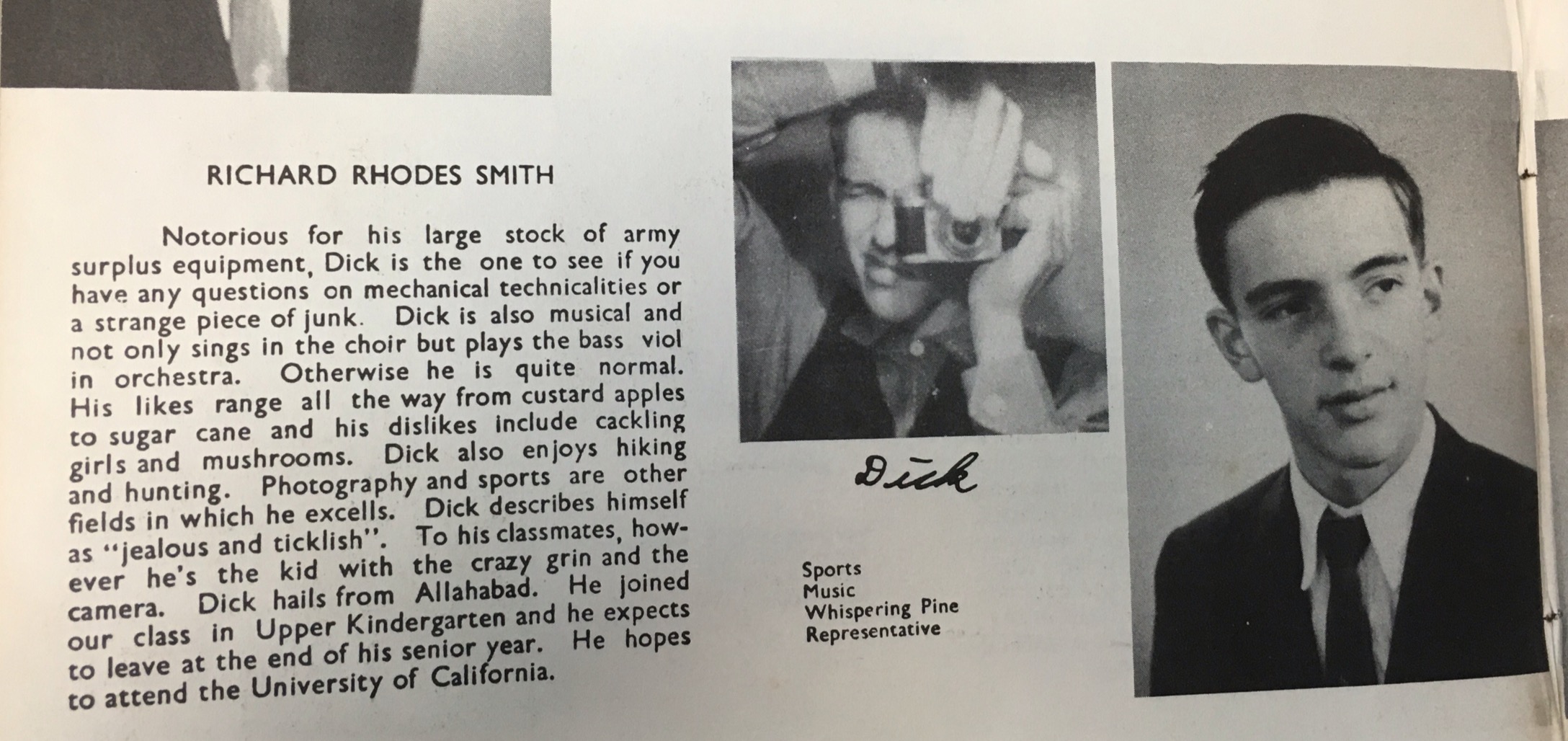 RICHARD RHODES SMITH

Notorious for his large stock of army surplus equipment, Dick is the one to see if you have any questions on mechanical technicalities or a strange piece of junk. Dick is also musical and not only sings in the choir but plays the bass viol in orchestra. Otherwise he is quite normal. His likes range all the way from custard apples to sugar cane and his dislikes include cackling girls and mushrooms. Dick also enjoys hiking and hunting. Photography and sports are other fields in which he excells. Dick describes himself as "jealous and ticklish". To his classmates, however he's the kid with the crazy grin and the camera. Dick hails from Allahabad. He joined our class in Upper Kindergarten and he expects to leave at the end of his senior year. He hopes to attend the University of California.

Dick

Sports
Music
Whispering Pine Representative